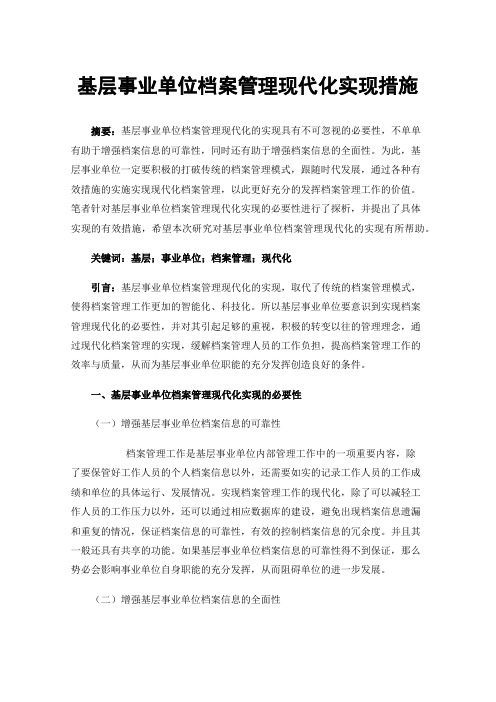 基层事业单位档案管理现代化实现措施

摘要：基层事业单位档案管理现代化的实现具有不可忽视的必要性，不单单有助于增强档案信息的可靠性，同时还有助于增强档案信息的全面性。为此，基层事业单位一定要积极的打破传统的档案管理模式，跟随时代发展，通过各种有效措施的实施实现现代化档案管理，以此更好充分的发挥档案管理工作的价值。笔者针对基层事业单位档案管理现代化实现的必要性进行了探析，并提出了具体实现的有效措施，希望本次研究对基层事业单位档案管理现代化的实现有所帮助。

关键词：基层；事业单位；档案管理；现代化

引言：基层事业单位档案管理现代化的实现，取代了传统的档案管理模式，使得档案管理工作更加的智能化、科技化。所以基层事业单位要意识到实现档案管理现代化的必要性，并对其引起足够的重视，积极的转变以往的管理理念，通过现代化档案管理的实现，缓解档案管理人员的工作负担，提高档案管理工作的效率与质量，从而为基层事业单位职能的充分发挥创造良好的条件。

一、基层事业单位档案管理现代化实现的必要性

（一）增强基层事业单位档案信息的可靠性

档案管理工作是基层事业单位内部管理工作中的一项重要内容，除了要保管好工作人员的个人档案信息以外，还需要如实的记录工作人员的工作成绩和单位的具体运行、发展情况。实现档案管理工作的现代化，除了可以减轻工作人员的工作压力以外，还可以通过相应数据库的建设，避免出现档案信息遗漏和重复的情况，保证档案信息的可靠性，有效的控制档案信息的冗余度。并且其一般还具有共享的功能。如果基层事业单位档案信息的可靠性得不到保证，那么势必会影响事业单位自身职能的充分发挥，从而阻碍单位的进一步发展。

（二）增强基层事业单位档案信息的全面性